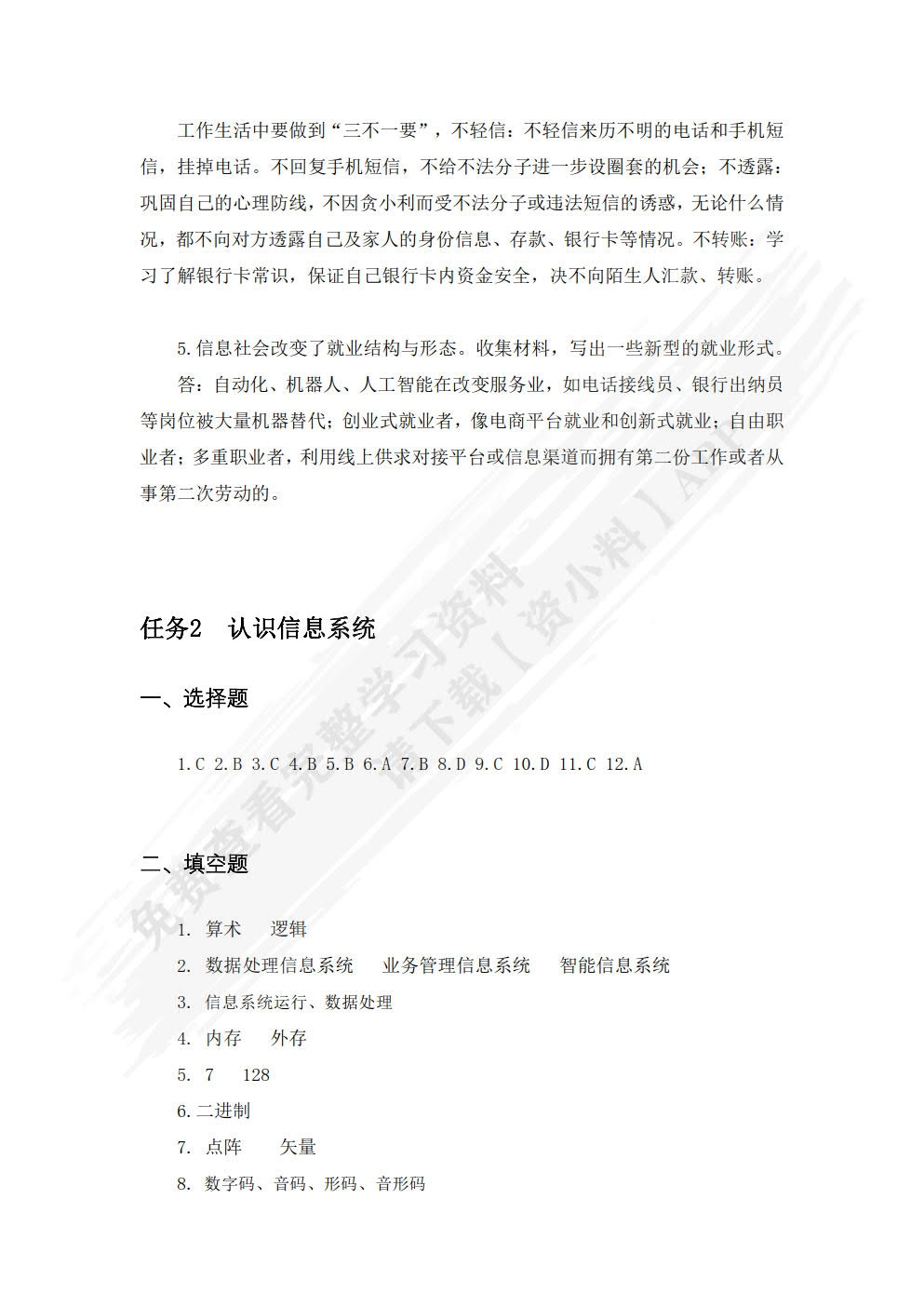 工作生活中要做到“三不一要”，不轻信：不轻信来历不明的电话和手机短信，挂掉电话。不回复手机短信，不给不法分子进一步设圈套的机会；不透露：巩固自己的心理防线，不因贪小利而受不法分子或违法短信的诱惑，无论什么情况，都不向对方透露自己及家人的身份信息、存款、银行卡等情况。不转账：学习了解银行卡常识，保证自己银行卡内资金安全，决不向陌生人汇款、转账。

5.信息社会改变了就业结构与形态。收集材料，写出一些新型的就业形式。

答：自动化、机器人、人工智能在改变服务业，如电话接线员、银行出纳员等岗位被大量机器替代；创业式就业者，像电商平台就业和创新式就业；自由职业者；多重职业者，利用线上供求对接平台或信息渠道而拥有第二份工作或者从事第二次劳动的。

任务2 认识信息系统

一、选择题

1.C 2.B 3.C 4.B 5.B 6.A 7.B 8.D 9.C 10.D 11.C 12.A

二、填空题

1. 算术 逻辑
2. 数据处理信息系统 业务管理信息系统 智能信息系统
3. 信息系统运行、数据处理
4. 内存 外存
5. 7 128
6.二进制
7. 点阵 矢量
8. 数字码、音码、形码、音形码

免费查看完整学习资料 请下载【资小料】APP